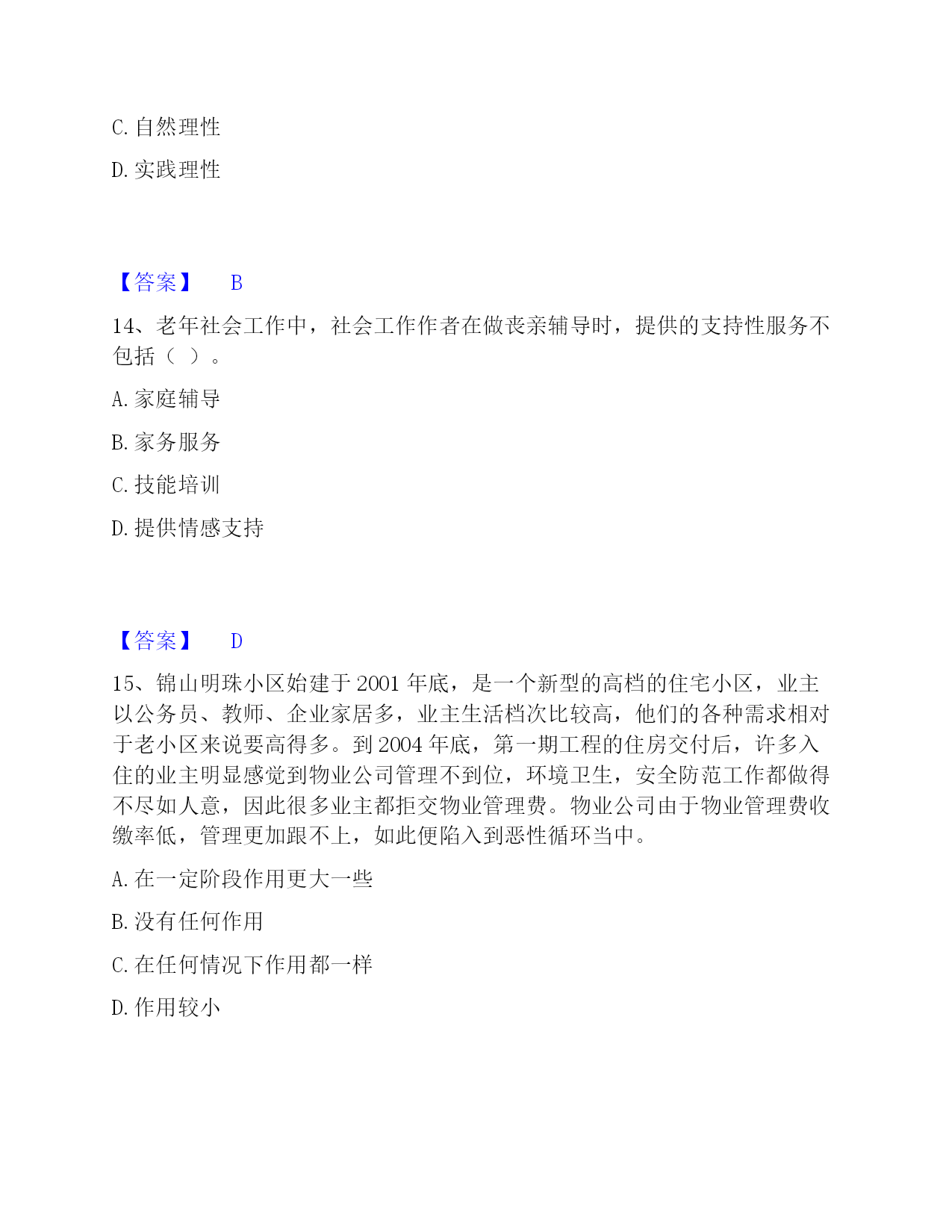 C. 自然理性

D. 实践理性

【答案】 B

14、老年社会工作中，社会工作作者在做丧亲辅导时，提供的支持性服务不包括（ ）。

A. 家庭辅导

B. 家务服务

C. 技能培训

D. 提供情感支持

【答案】 D

15、锦山明珠小区始建于 2001 年底，是一个新型的高档的住宅小区，业主以公务员、教师、企业家居多，业主生活档次比较高，他们的各种需求相对于老小区来说要高得多。到 2004 年底，第一期工程的住房交付后，许多入住的业主明显感觉到物业公司管理不到位，环境卫生，安全防范工作都做得不尽如人意，因此很多业主都拒交物业管理费。物业公司由于物业管理费收缴率低，管理更加跟不上，如此便陷入到恶性循环当中。

A. 在一定阶段作用更大一些

B. 没有任何作用

C. 在任何情况下作用都一样

D. 作用较小